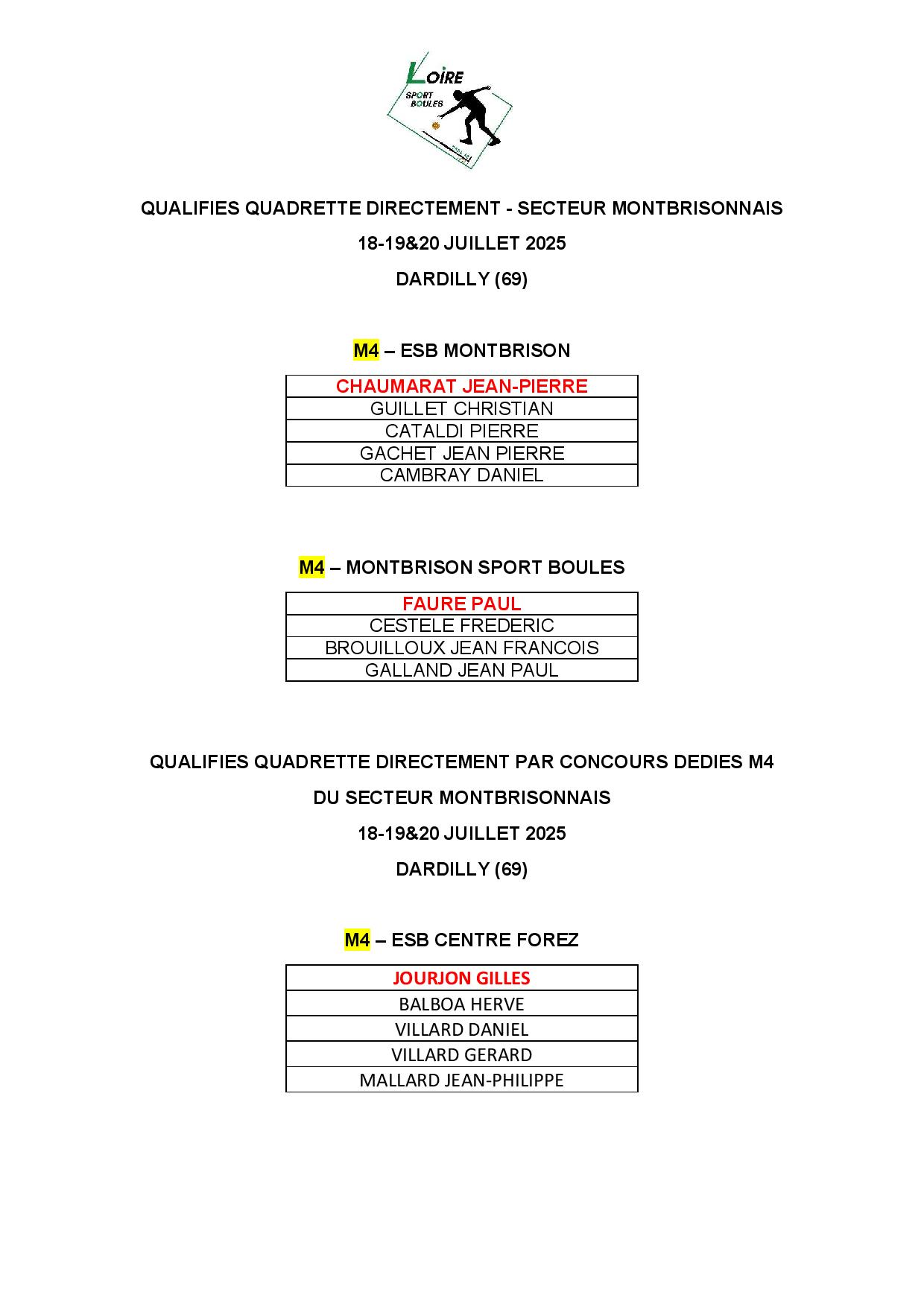 LOIRE
SPORT BOULES

QUALIFIES QUADRETTE DIRECTEMENT - SECTEUR MONTBRISONNAIS

18-19&20 JUILLET 2025

DARDILLY (69)

M4 – ESB MONTBRISON

| CHAUMARAT JEAN-PIERRE |
|---|
| GUILLET CHRISTIAN |
| CATALDI PIERRE |
| GACHET JEAN PIERRE |
| CAMBRAY DANIEL |

M4 – MONTBRISON SPORT BOULES

| FAURE PAUL |
|---|
| CESTELE FREDERIC |
| BROUILLOUX JEAN FRANCOIS |
| GALLAND JEAN PAUL |

QUALIFIES QUADRETTE DIRECTEMENT PAR CONCOURS DEDIES M4

DU SECTEUR MONTBRISONNAIS

18-19&20 JUILLET 2025

DARDILLY (69)

M4 – ESB CENTRE FOREZ

| JOURJON GILLES |
|---|
| BALBOA HERVE |
| VILLARD DANIEL |
| VILLARD GERARD |
| MALLARD JEAN-PHILIPPE |